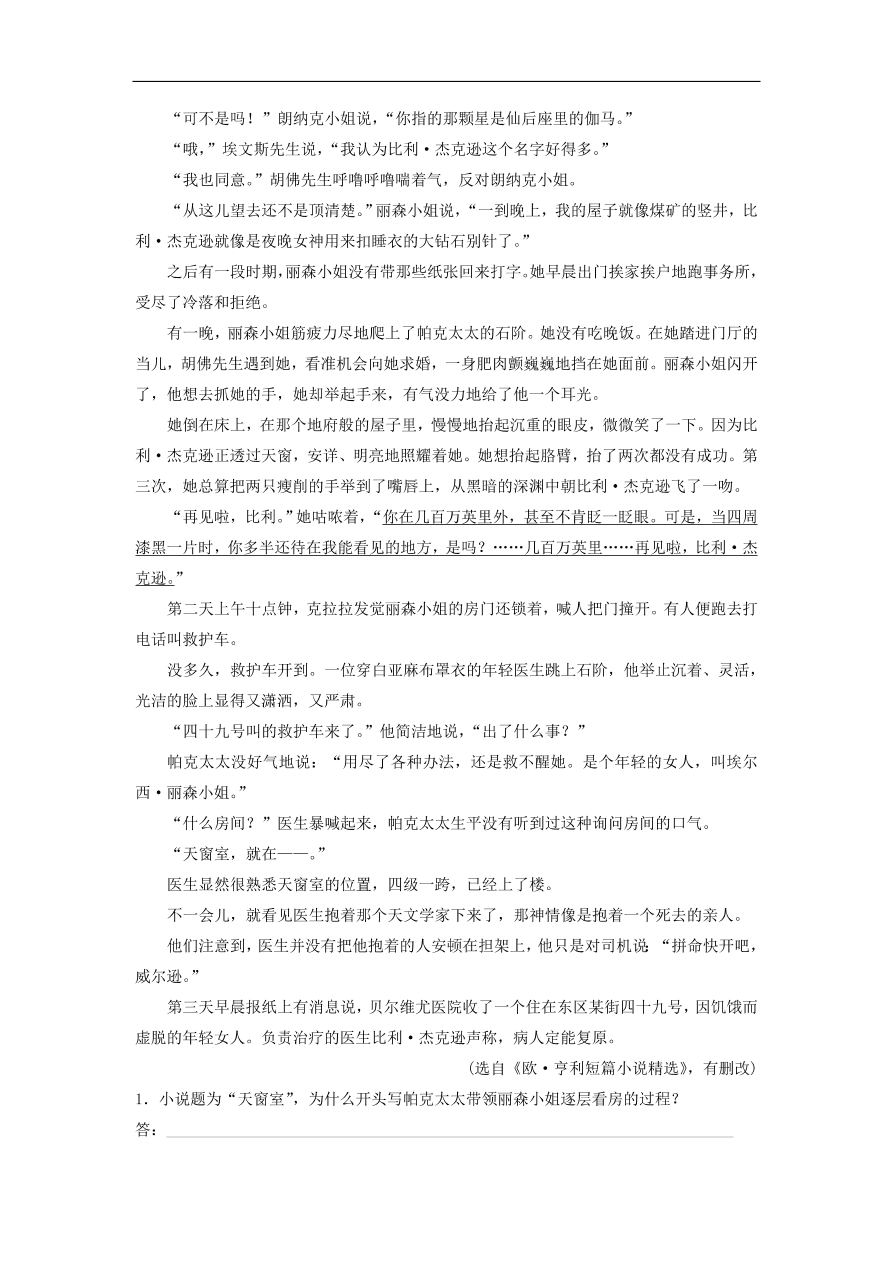 “可不是吗！”朗纳克小姐说，“你指的那颗星是仙后座里的伽马。”

“哦，”埃文斯先生说，“我认为比利·杰克逊这个名字好得多。”

“我也同意。”胡佛先生呼噜呼噜喘着气，反对朗纳克小姐。

“从这儿望去还不是顶清楚。”丽森小姐说，“一到晚上，我的屋子就像煤矿的竖井，比利·杰克逊就像是夜晚女神用来扣睡衣的大钻石别针了。”

之后有一段时期，丽森小姐没有带那些纸张回来打字。她早晨出门挨家挨户地跑事务所，受尽了冷落和拒绝。

有一晚，丽森小姐筋疲力尽地爬上了帕克太太的石阶。她没有吃晚饭。在她踏进门厅的当儿，胡佛先生遇到她，看准机会向她求婚，一身肥肉颤巍巍地挡在她面前。丽森小姐闪开了，他想去抓她的手，她却举起手来，有气没力地给了他一个耳光。

她倒在床上，在那个地府般的屋子里，慢慢地抬起沉重的眼皮，微微笑了一下。因为比利·杰克逊正透过天窗，安详、明亮地照耀着她。她想抬起胳臂，抬了两次都没有成功。第三次，她总算把两只瘦削的手举到了嘴唇上，从黑暗的深渊中朝比利·杰克逊飞了一吻。

“再见啦，比利。”她咕哝着，“你在几百万英里外，甚至不肯眨一眨眼。可是，当四周漆黑一片时，你多半还待在我能看见的地方，是吗？……几百万英里……再见啦，比利·杰克逊。”

第二天上午十点钟，克拉拉发觉丽森小姐的房门还锁着，喊人把门撞开。有人便跑去打电话叫救护车。

没多久，救护车开到。一位穿白亚麻布罩衣的年轻医生跳上石阶，他举止沉着、灵活，光洁的脸上显得又潇洒，又严肃。

“四十九号叫的救护车来了。”他简洁地说，“出了什么事？”

帕克太太没好气地说：“用尽了各种办法，还是救不醒她。是个年轻的女人，叫埃尔西·丽森小姐。”

“什么房间？”医生暴喊起来，帕克太太生平没有听到过这种询问房间的口气。

“天窗室，就在——。”

医生显然很熟悉天窗室的位置，四级一跨，已经上了楼。

不一会儿，就看见医生抱着那个天文学家下来了，那神情像是抱着一个死去的亲人。

他们注意到，医生并没有把他抱着的人安顿在担架上，他只是对司机说：“拼命快开吧，威尔逊。”

第三天早晨报纸上有消息说，贝尔维尤医院收了一个住在东区某街四十九号，因饥饿而虚脱的年轻女人。负责治疗的医生比利·杰克逊声称，病人定能复原。

（选自《欧·亨利短篇小说精选》，有删改）

1．小说题为“天窗室”，为什么开头写帕克太太带领丽森小姐逐层看房的过程？

答：